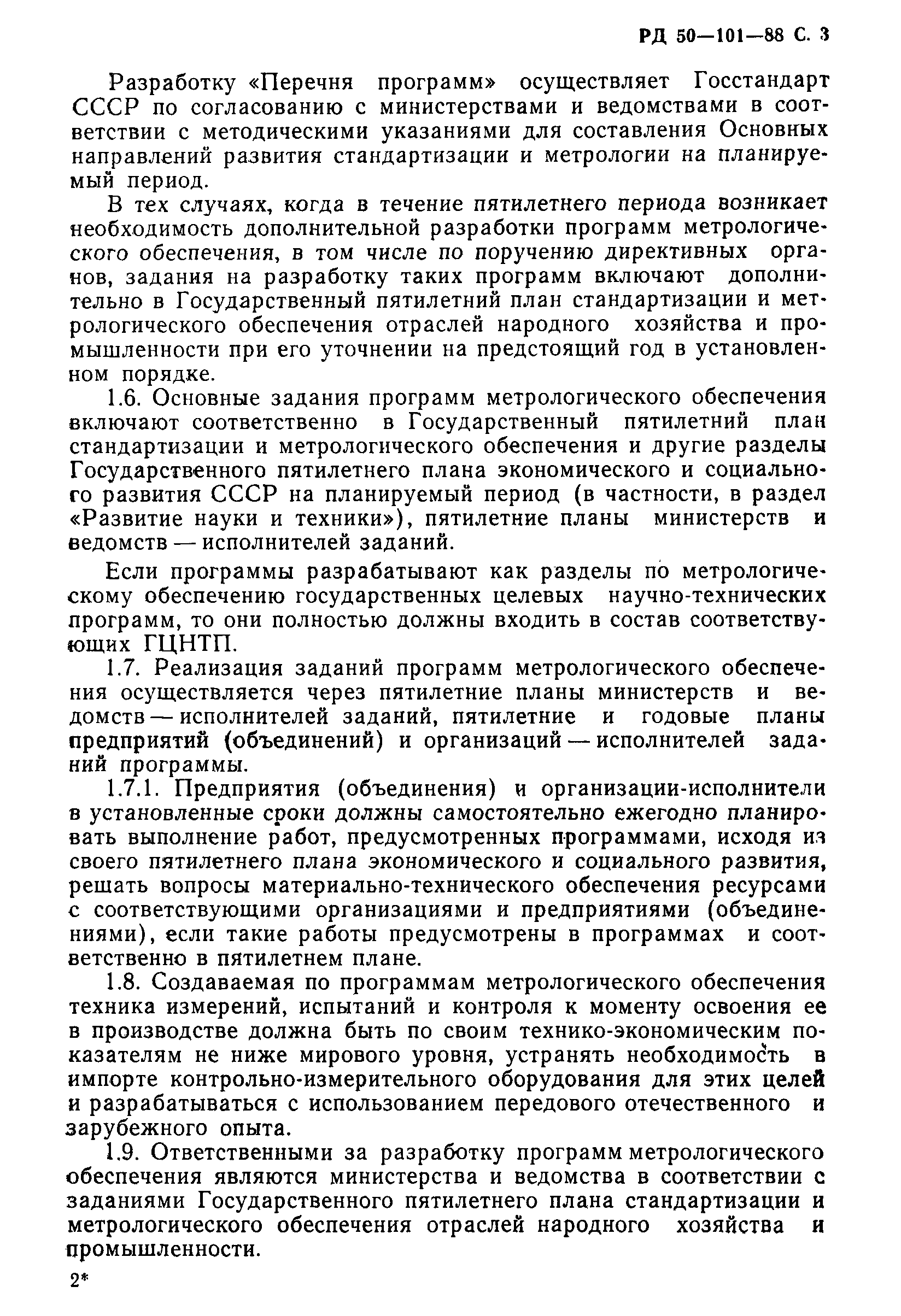 РД 50—101—88 С. 3

Разработку «Перечня программ» осуществляет Госстандарт СССР по согласованию с министерствами и ведомствами в соответствии с методическими указаниями для составления Основных направлений развития стандартизации и метрологии на планируемый период.

В тех случаях, когда в течение пятилетнего периода возникает необходимость дополнительной разработки программ метрологического обеспечения, в том числе по поручению директивных органов, задания на разработку таких программ включают дополнительно в Государственный пятилетний план стандартизации и метрологического обеспечения отраслей народного хозяйства и промышленности при его уточнении на предстоящий год в установленном порядке.

1.6. Основные задания программ метрологического обеспечения включают соответственно в Государственный пятилетний план стандартизации и метрологического обеспечения и другие разделы Государственного пятилетнего плана экономического и социального развития СССР на планируемый период (в частности, в раздел «Развитие науки и техники»), пятилетние планы министерств и ведомств — исполнителей заданий.

Если программы разрабатывают как разделы по метрологическому обеспечению государственных целевых научно-технических программ, то они полностью должны входить в состав соответствующих ГЦНТП.

1.7. Реализация заданий программ метрологического обеспечения осуществляется через пятилетние планы министерств и ведомств — исполнителей заданий, пятилетние и годовые планы предприятий (объединений) и организаций — исполнителей заданий программы.

1.7.1. Предприятия (объединения) и организации-исполнители в установленные сроки должны самостоятельно ежегодно планировать выполнение работ, предусмотренных программами, исходя из своего пятилетнего плана экономического и социального развития, решать вопросы материально-технического обеспечения ресурсами с соответствующими организациями и предприятиями (объединениями), если такие работы предусмотрены в программах и соответственно в пятилетнем плане.

1.8. Создаваемая по программам метрологического обеспечения техника измерений, испытаний и контроля к моменту освоения ее в производстве должна быть по своим технико-экономическим показателям не ниже мирового уровня, устранять необходимость в импорте контрольно-измерительного оборудования для этих целей и разрабатываться с использованием передового отечественного и зарубежного опыта.

1.9. Ответственными за разработку программ метрологического обеспечения являются министерства и ведомства в соответствии с заданиями Государственного пятилетнего плана стандартизации и метрологического обеспечения отраслей народного хозяйства и промышленности.

2*